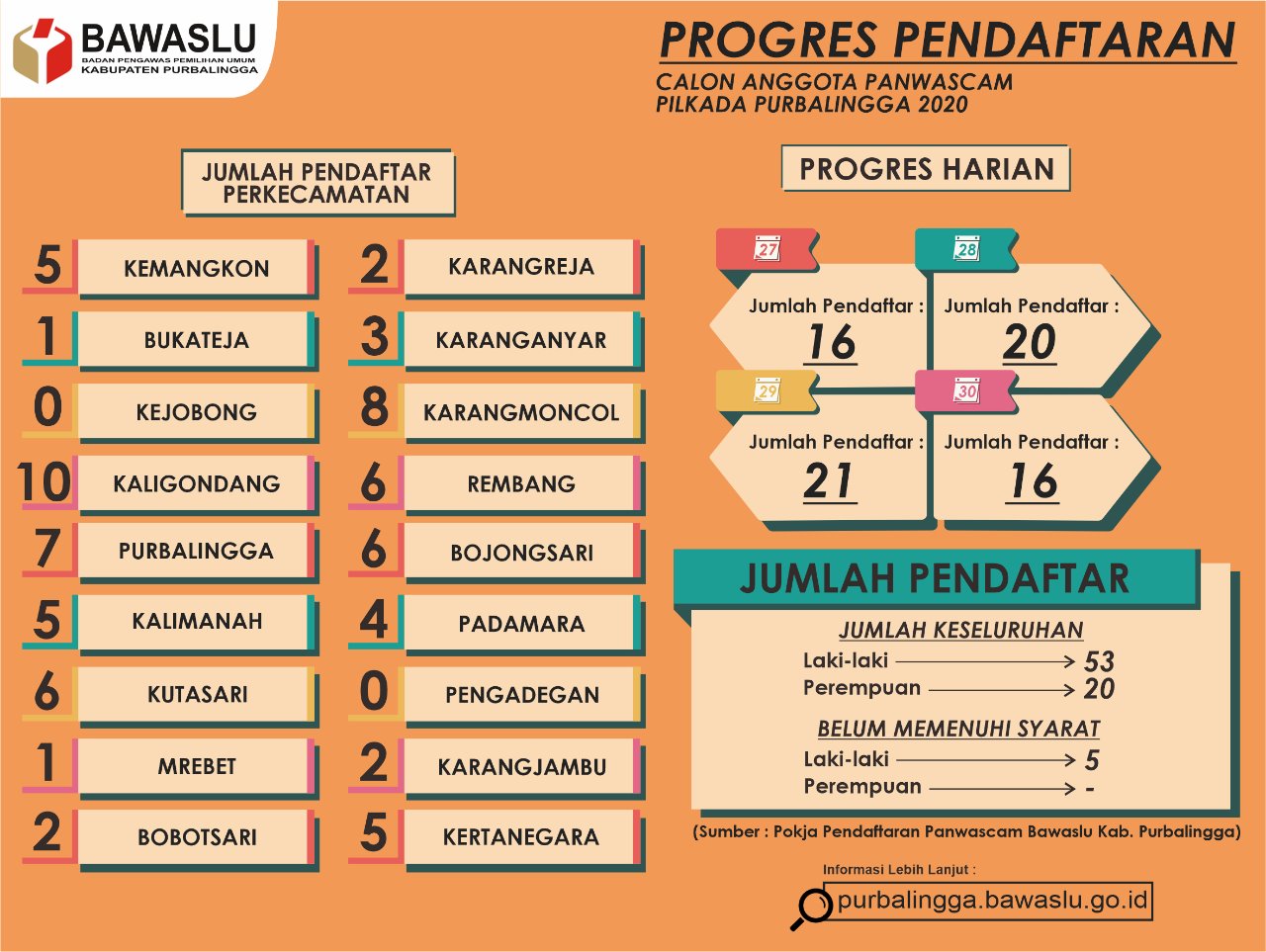 BAWASLU
BADAN PENGAWAS PEMILIHAN UMUM
KABUPATEN PURBALINGGA

PROGRES PENDAFTARAN
CALON ANGGOTA PANWASCAM
PILKADA PURBALINGGA 2020

JUMLAH PENDAFTAR PERKECAMATAN

5 KEMANGKON
1 BUKATEJA
0 KEJOBONG
10 KALIGONDANG
7 PURBALINGGA
5 KALIMANAH
6 KUTASARI
1 MREBET
2 BOBOTSARI

2 KARANGREJA
3 KARANGANYAR
8 KARANGMONCOL
6 REMBANG
6 BOJONGSARI
4 PADAMARA
0 PENGADEGAN
2 KARANGJAMBU
5 KERTANEGARA

PROGRES HARIAN

27
Jumlah Pendaftar :
16

28
Jumlah Pendaftar :
20

29
Jumlah Pendaftar :
21

30
Jumlah Pendaftar :
16

JUMLAH PENDAFTAR

JUMLAH KESELURUHAN
Laki-laki 53
Perempuan 20

BELUM MEMENUHI SYARAT
Laki-laki 5
Perempuan -

(Sumber : Pokja Pendaftaran Panwascam Bawaslu Kab. Purbalingga)

Informasi Lebih Lanjut :
purbalingga.bawaslu.go.id